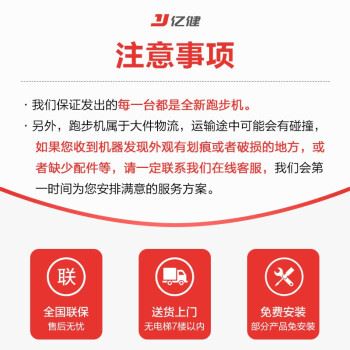 亿健

注意事项

· 我们保证发出的每一台都是全新跑步机。

· 另外，跑步机属于大件物流，运输途中可能会有碰撞，如果您收到机器发现外观有划痕或者破损的地方，或者缺少配件等，请一定联系我们在线客服，我们会第一时间为您安排满意的服务方案。

联
全国联保
售后无忧

送货上门
无电梯7楼以内

免费安装
部分产品免安装